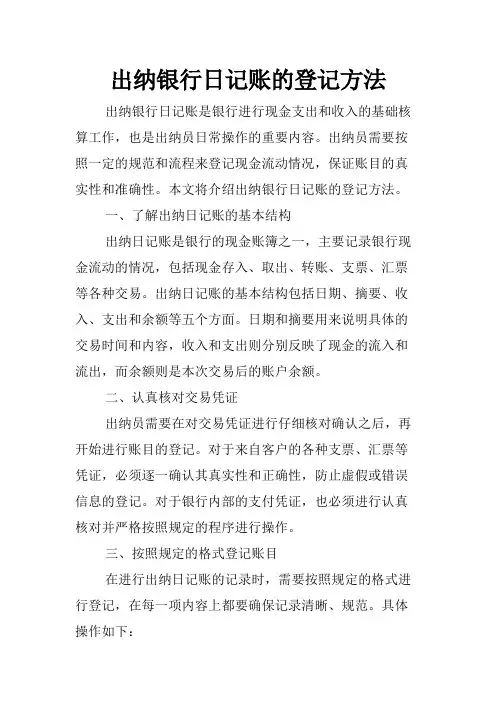 出纳银行日记账的登记方法

出纳银行日记账是银行进行现金支出和收入的基础核算工作，也是出纳员日常操作的重要内容。出纳员需要按照一定的规范和流程来登记现金流动情况，保证账目的真实性和准确性。本文将介绍出纳银行日记账的登记方法。

一、了解出纳日记账的基本结构

出纳日记账是银行的现金账簿之一，主要记录银行现金流动的情况，包括现金存入、取出、转账、支票、汇票等各种交易。出纳日记账的基本结构包括日期、摘要、收入、支出和余额等五个方面。日期和摘要用来说明具体的交易时间和内容，收入和支出则分别反映了现金的流入和流出，而余额则是本次交易后的账户余额。

二、认真核对交易凭证

出纳员需要在对交易凭证进行仔细核对确认之后，再开始进行账目的登记。对于来自客户的各种支票、汇票等凭证，必须逐一确认其真实性和正确性，防止虚假或错误信息的登记。对于银行内部的支付凭证，也必须进行认真核对并严格按照规定的程序进行操作。

三、按照规定的格式登记账目

在进行出纳日记账的记录时，需要按照规定的格式进行登记，在每一项内容上都要确保记录清晰、规范。具体操作如下：